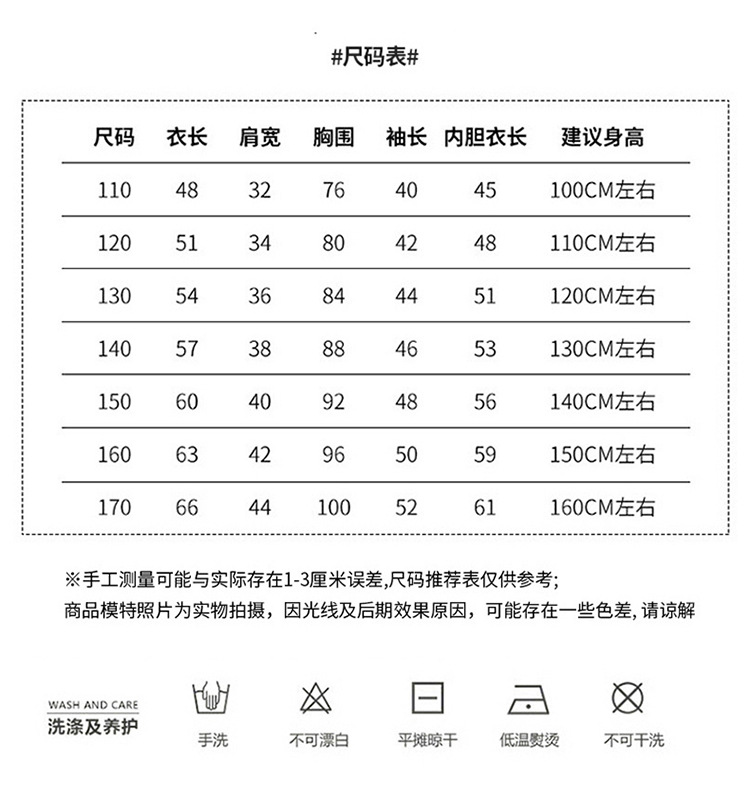 #尺码表#

| 尺码 | 衣长 | 肩宽 | 胸围 | 袖长 | 内胆衣长 | 建议身高 |
|---|---|---|---|---|---|---|
| 110 | 48 | 32 | 76 | 40 | 45 | 100CM左右 |
| 120 | 51 | 34 | 80 | 42 | 48 | 110CM左右 |
| 130 | 54 | 36 | 84 | 44 | 51 | 120CM左右 |
| 140 | 57 | 38 | 88 | 46 | 53 | 130CM左右 |
| 150 | 60 | 40 | 92 | 48 | 56 | 140CM左右 |
| 160 | 63 | 42 | 96 | 50 | 59 | 150CM左右 |
| 170 | 66 | 44 | 100 | 52 | 61 | 160CM左右 |

※手工测量可能与实际存在1-3厘米误差,尺码推荐表仅供参考;
商品模特照片为实物拍摄，因光线及后期效果原因，可能存在一些色差, 请谅解

WASH AND CARE
洗涤及养护

手洗 不可漂白 平摊晾干 低温熨烫 不可干洗